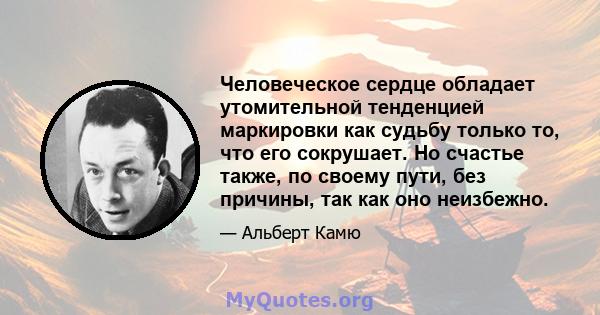 Человеческое сердце обладает утомительной тенденцией маркировки как судьбу только то, что его сокрушает. Но счастье также, по своему пути, без причины, так как оно неизбежно.

— Альберт Камю

MyQuotes.org